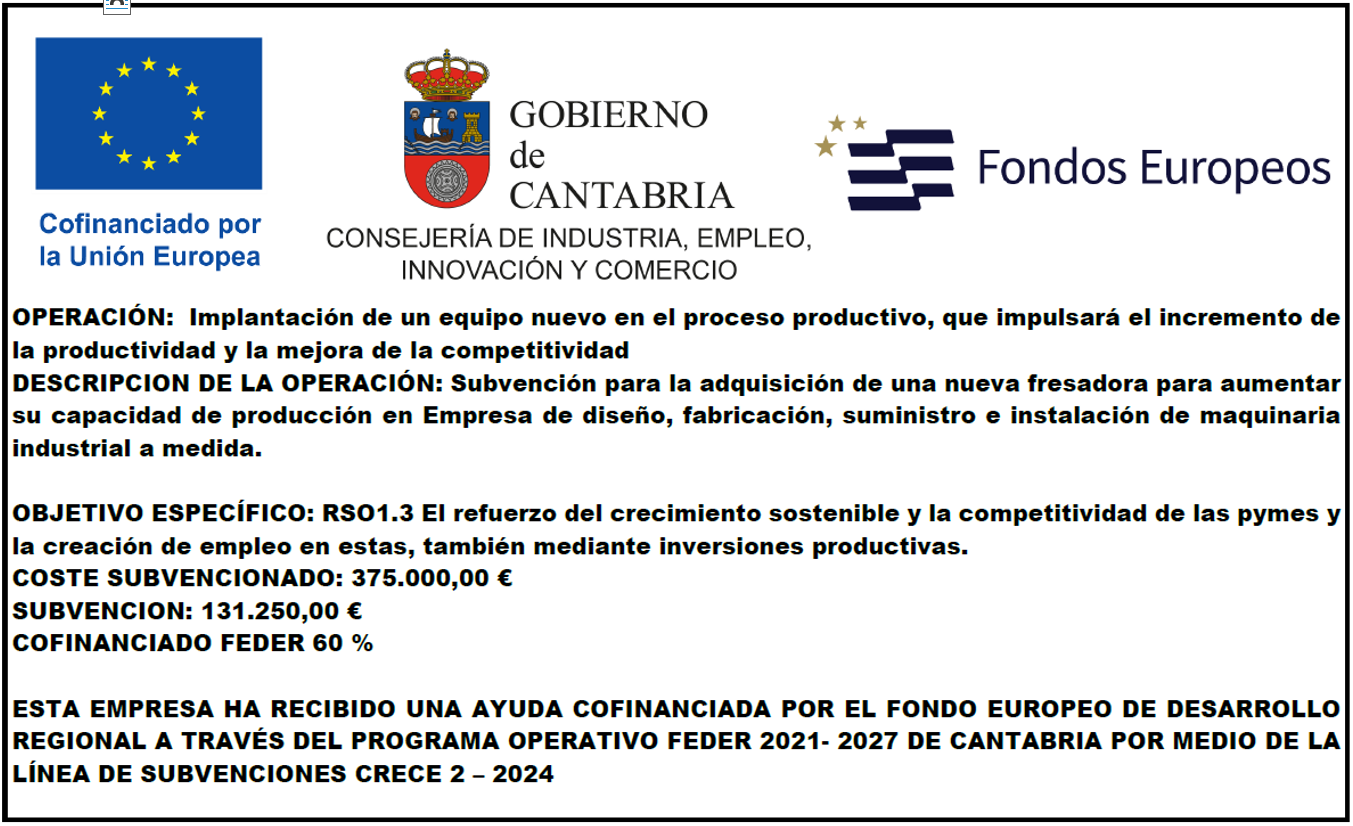 Cofinanciado por
la Unión Europea

GOBIERNO
de
CANTABRIA
CONSEJERÍA DE INDUSTRIA, EMPLEO,
INNOVACIÓN Y COMERCIO

Fondos Europeos

OPERACIÓN: Implantación de un equipo nuevo en el proceso productivo, que impulsará el incremento de la productividad y la mejora de la competitividad
DESCRIPCION DE LA OPERACIÓN: Subvención para la adquisición de una nueva fresadora para aumentar su capacidad de producción en Empresa de diseño, fabricación, suministro e instalación de maquinaria industrial a medida.

OBJETIVO ESPECÍFICO: RSO1.3 El refuerzo del crecimiento sostenible y la competitividad de las pymes y la creación de empleo en estas, también mediante inversiones productivas.
COSTE SUBVENCIONADO: 375.000,00 €
SUBVENCION: 131.250,00 €
COFINANCIADO FEDER 60 %

ESTA EMPRESA HA RECIBIDO UNA AYUDA COFINANCIADA POR EL FONDO EUROPEO DE DESARROLLO REGIONAL A TRAVÉS DEL PROGRAMA OPERATIVO FEDER 2021- 2027 DE CANTABRIA POR MEDIO DE LA LÍNEA DE SUBVENCIONES CRECE 2 – 2024